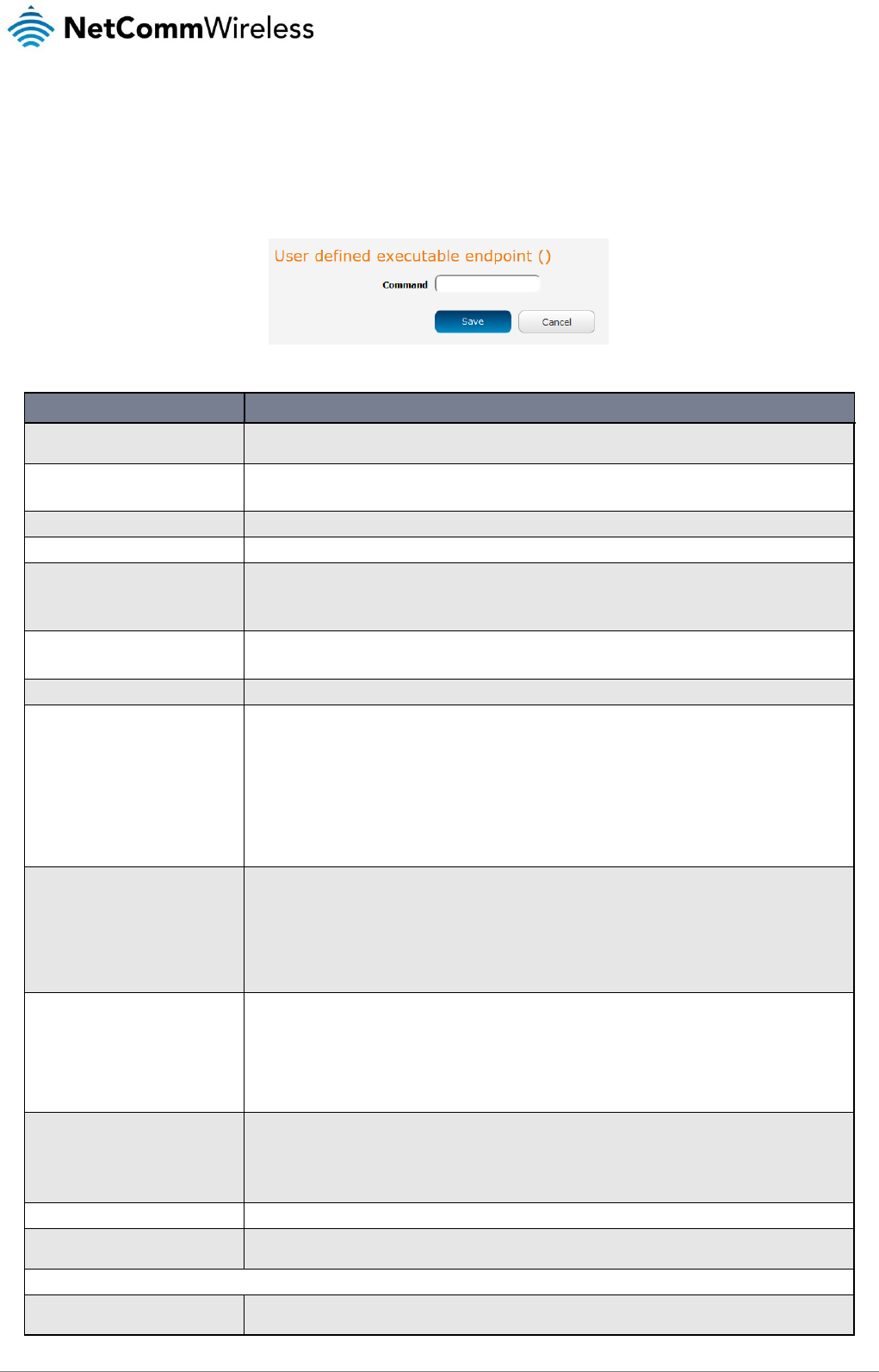 NetCommWireless

User defined executable endpoint ()

Command

Save

Cancel